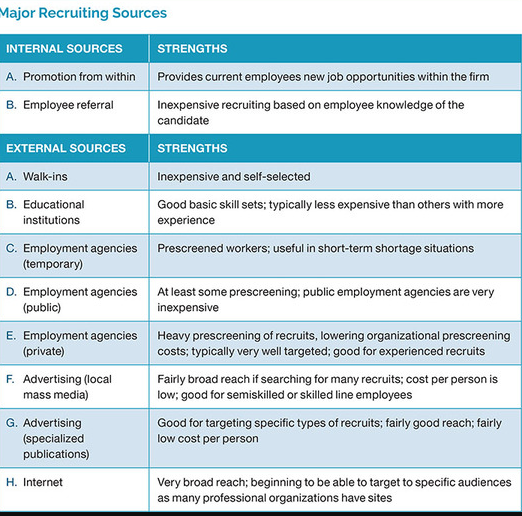 Major Recruiting Sources

| INTERNAL SOURCES | STRENGTHS |
|---|---|
| A. Promotion from within | Provides current employees new job opportunities within the firm |
| B. Employee referral | Inexpensive recruiting based on employee knowledge of the candidate |
| EXTERNAL SOURCES | STRENGTHS |
| A. Walk-ins | Inexpensive and self-selected |
| B. Educational institutions | Good basic skill sets; typically less expensive than others with more experience |
| C. Employment agencies (temporary) | Prescreened workers; useful in short-term shortage situations |
| D. Employment agencies (public) | At least some prescreening; public employment agencies are very inexpensive |
| E. Employment agencies (private) | Heavy prescreening of recruits, lowering organizational prescreening costs; typically very well targeted; good for experienced recruits |
| F. Advertising (local mass media) | Fairly broad reach if searching for many recruits; cost per person is low; good for semiskilled or skilled line employees |
| G. Advertising (specialized publications) | Good for targeting specific types of recruits; fairly good reach; fairly low cost per person |
| H. Internet | Very broad reach; beginning to be able to target to specific audiences as many professional organizations have sites |